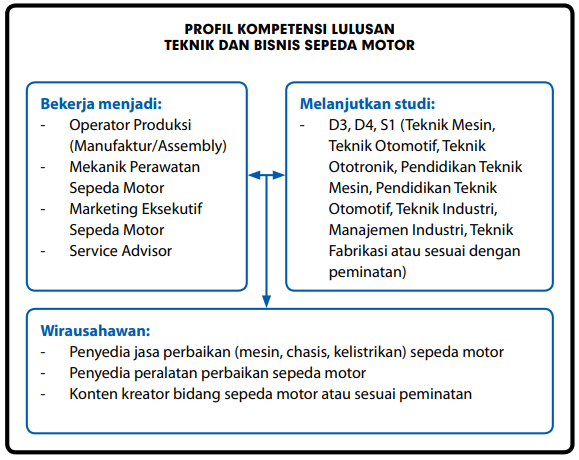 PROFIL KOMPETENSI LULUSAN
TEKNIK DAN BISNIS SEPEDA MOTOR

Bekerja menjadi:
- Operator Produksi (Manufaktur/Assembly)
- Mekanik Perawatan Sepeda Motor
- Marketing Eksekutif Sepeda Motor
- Service Advisor

Melanjutkan studi:
- D3, D4, S1 (Teknik Mesin, Teknik Otomotif, Teknik Ototronik, Pendidikan Teknik Mesin, Pendidikan Teknik Otomotif, Teknik Industri, Manajemen Industri, Teknik Fabrikasi atau sesuai dengan peminatan)

Wirausahawan:
- Penyedia jasa perbaikan (mesin, chasis, kelistrikan) sepeda motor
- Penyedia peralatan perbaikan sepeda motor
- Konten kreator bidang sepeda motor atau sesuai peminatan